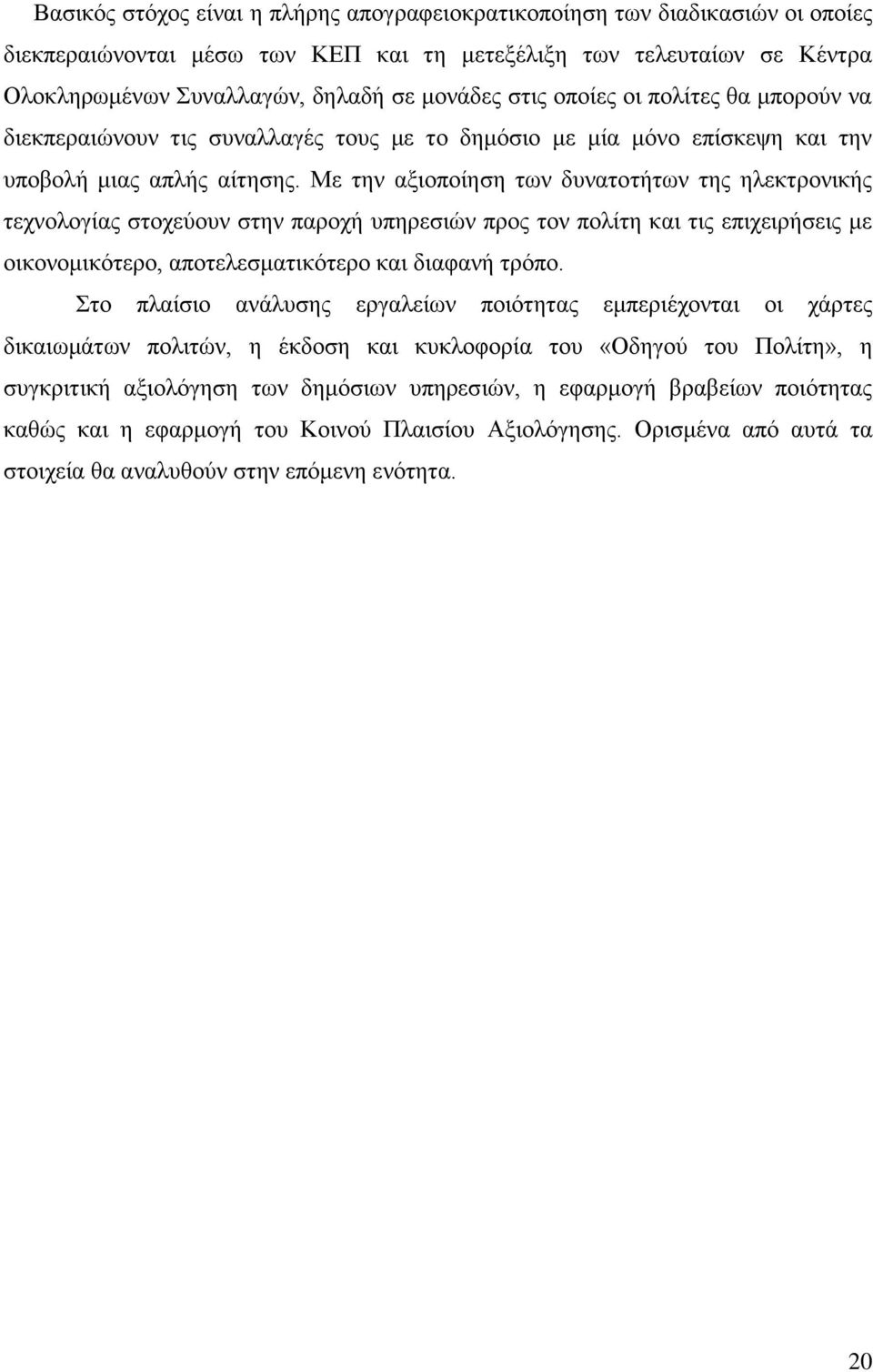 Βασικός στόχος είναι η πλήρης απογραφειοκρατικοποίηση των διαδικασιών οι οποίες διεκπεραιώνονται μέσω των ΚΕΠ και τη μετεξέλιξη των τελευταίων σε Κέντρα Ολοκληρωμένων Συναλλαγών, δηλαδή σε μονάδες στις οποίες οι πολίτες θα μπορούν να διεκπεραιώνουν τις συναλλαγές τους με το δημόσιο με μία μόνο επίσκεψη και την υποβολή μιας απλής αίτησης. Με την αξιοποίηση των δυνατοτήτων της ηλεκτρονικής τεχνολογίας στοχεύουν στην παροχή υπηρεσιών προς τον πολίτη και τις επιχειρήσεις με οικονομικότερο, αποτελεσματικότερο και διαφανή τρόπο.

Στο πλαίσιο ανάλυσης εργαλείων ποιότητας εμπεριέχονται οι χάρτες δικαιωμάτων πολιτών, η έκδοση και κυκλοφορία του «Οδηγού του Πολίτη», η συγκριτική αξιολόγηση των δημόσιων υπηρεσιών, η εφαρμογή βραβείων ποιότητας καθώς και η εφαρμογή του Κοινού Πλαισίου Αξιολόγησης. Ορισμένα από αυτά τα στοιχεία θα αναλυθούν στην επόμενη ενότητα.

20